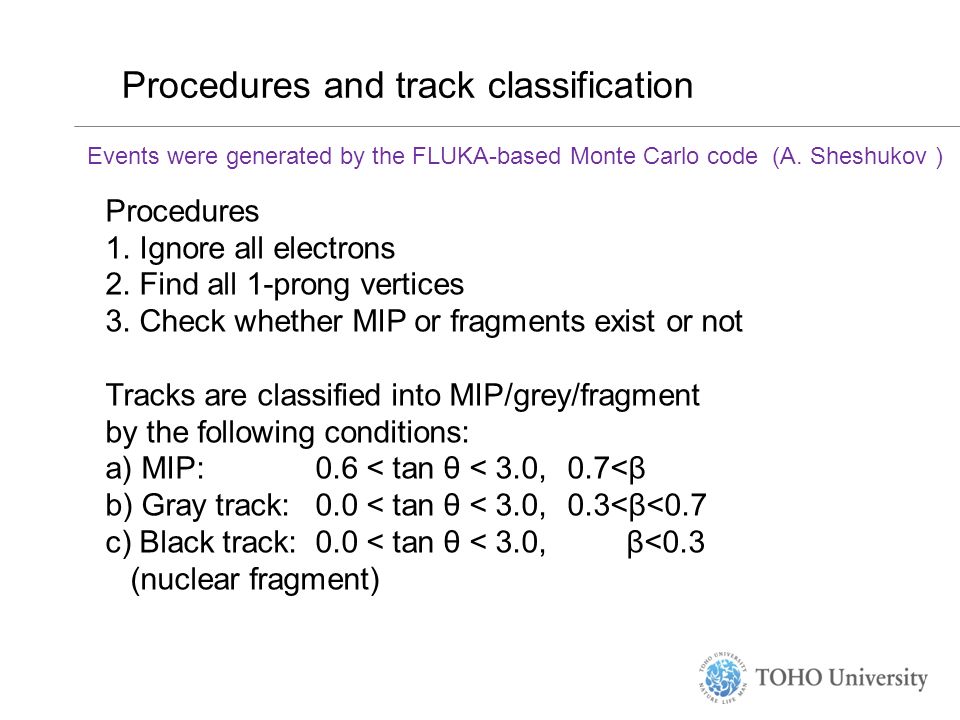 Procedures and track classification

Events were generated by the FLUKA-based Monte Carlo code (A. Sheshukov )

Procedures
1. Ignore all electrons
2. Find all 1-prong vertices
3. Check whether MIP or fragments exist or not

Tracks are classified into MIP/grey/fragment by the following conditions:
a) MIP: $0.6 < \tan\theta < 3.0$, $0.7<\beta$
b) Gray track: $0.0 < \tan\theta < 3.0$, $0.3<\beta<0.7$
c) Black track: $0.0 < \tan\theta < 3.0$, $\beta<0.3$
(nuclear fragment)

TOHO UNIVERSITY NATURE LIFE MAN
TOHO University